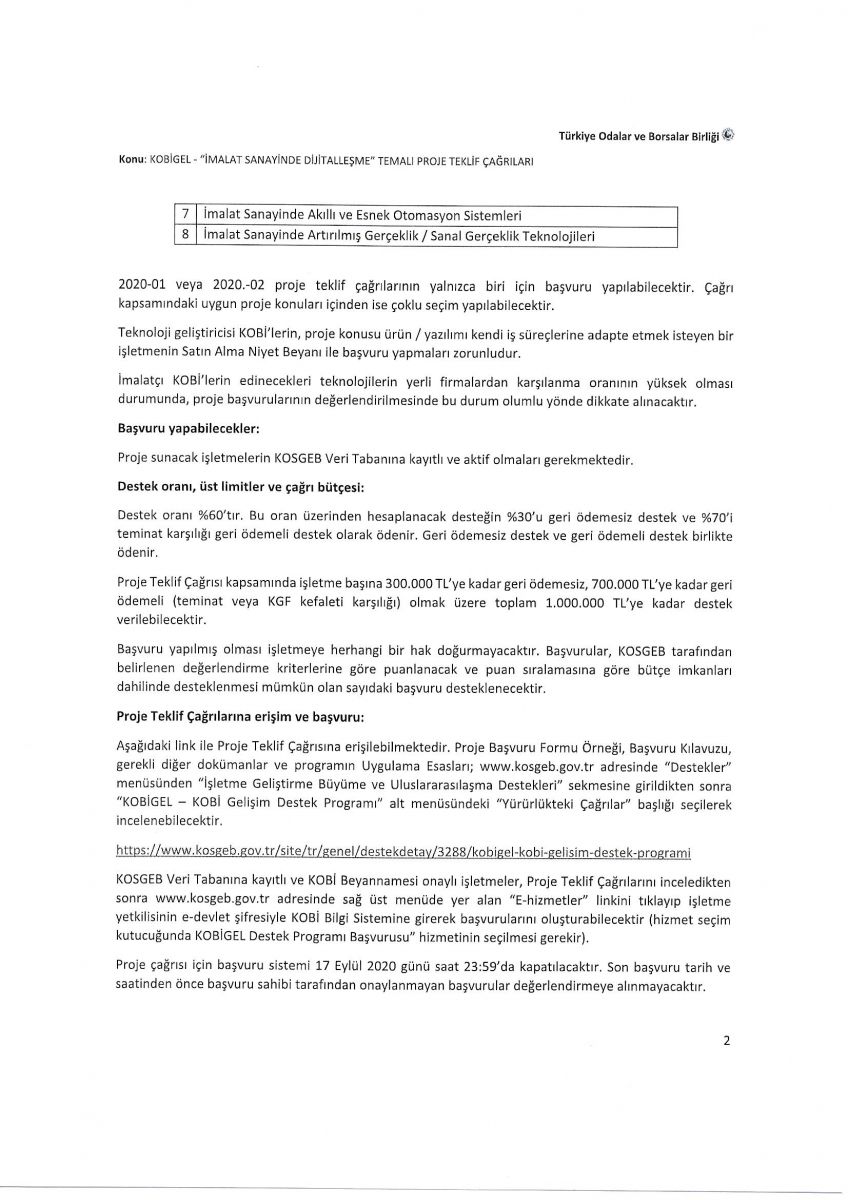 Türkiye Odalar ve Borsalar Birliği

Konu: KOBİGEL - "İMALAT SANAYİNDE DİJİTALLEŞME" TEMALI PROJE TEKLİF ÇAĞRILARI

| 7 | İmalat Sanayinde Akıllı ve Esnek Otomasyon Sistemleri |
|---|---|
| 8 | İmalat Sanayinde Artırılmış Gerçeklik / Sanal Gerçeklik Teknolojileri |

2020-01 veya 2020.-02 proje teklif çağrılarının yalnızca biri için başvuru yapılabilecektir. Çağrı kapsamındaki uygun proje konuları içinden ise çoklu seçim yapılabilecektir.

Teknoloji geliştiricisi KOBİ'lerin, proje konusu ürün / yazılımı kendi iş süreçlerine adapte etmek isteyen bir işletmenin Satın Alma Niyet Beyanı ile başvuru yapmaları zorunludur.

İmalatçı KOBİ'lerin edinecekleri teknolojilerin yerli firmalardan karşılanma oranının yüksek olması durumunda, proje başvurularının değerlendirilmesinde bu durum olumlu yönde dikkate alınacaktır.

Başvuru yapabilecekler:

Proje sunacak işletmelerin KOSGEB Veri Tabanına kayıtlı ve aktif olmaları gerekmektedir.

Destek oranı, üst limitler ve çağrı bütçesi:

Destek oranı %60'tır. Bu oran üzerinden hesaplanacak desteğin %30'u geri ödemesiz destek ve %70'i teminat karşılığı geri ödemeli destek olarak ödenir. Geri ödemesiz destek ve geri ödemeli destek birlikte ödenir.

Proje Teklif Çağrısı kapsamında işletme başına 300.000 TL'ye kadar geri ödemesiz, 700.000 TL'ye kadar geri ödemeli (teminat veya KGF kefaleti karşılığı) olmak üzere toplam 1.000.000 TL'ye kadar destek verilebilecektir.

Başvuru yapılmış olması işletmeye herhangi bir hak doğurmayacaktır. Başvurular, KOSGEB tarafından belirlenen değerlendirme kriterlerine göre puanlanacak ve puan sıralamasına göre bütçe imkanları dahilinde desteklenmesi mümkün olan sayıdaki başvuru desteklenecektir.

Proje Teklif Çağrılarına erişim ve başvuru:

Aşağıdaki link ile Proje Teklif Çağrısına erişilebilmektedir. Proje Başvuru Formu Örneği, Başvuru Kılavuzu, gerekli diğer dokümanlar ve programın Uygulama Esasları; www.kosgeb.gov.tr adresinde "Destekler" menüsünden "İşletme Geliştirme Büyüme ve Uluslararasılaşma Destekleri" sekmesine girildikten sonra "KOBİGEL – KOBİ Gelişim Destek Programı" alt menüsündeki "Yürürlükteki Çağrılar" başlığı seçilerek incelenebilecektir.

https://www.kosgeb.gov.tr/site/tr/genel/destekdetay/3288/kobigel-kobi-gelisim-destek-programi

KOSGEB Veri Tabanına kayıtlı ve KOBİ Beyannamesi onaylı işletmeler, Proje Teklif Çağrılarını inceledikten sonra www.kosgeb.gov.tr adresinde sağ üst menüde yer alan "E-hizmetler" linkini tıklayıp işletme yetkilisinin e-devlet şifresiyle KOBİ Bilgi Sistemine girerek başvurularını oluşturabilecektir (hizmet seçim kutucuğunda KOBİGEL Destek Programı Başvurusu" hizmetinin seçilmesi gerekir).

Proje çağrısı için başvuru sistemi 17 Eylül 2020 günü saat 23:59'da kapatılacaktır. Son başvuru tarih ve saatinden önce başvuru sahibi tarafından onaylanmayan başvurular değerlendirmeye alınmayacaktır.

2